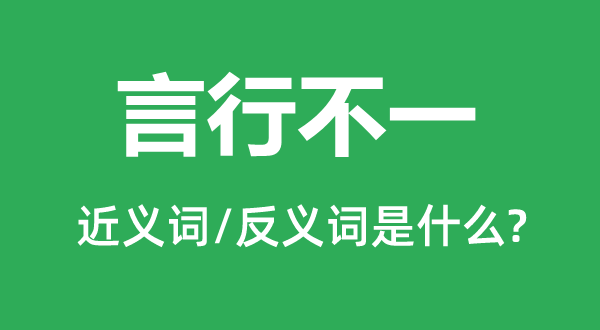 言行不一

近义词/反义词是什么?